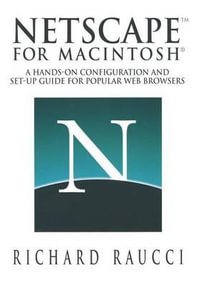 NETSCAPE™
FOR MACINTOSH®

A HANDS-ON CONFIGURATION AND SET-UP GUIDE FOR POPULAR WEB BROWSERS

N

RICHARD RAUCCI